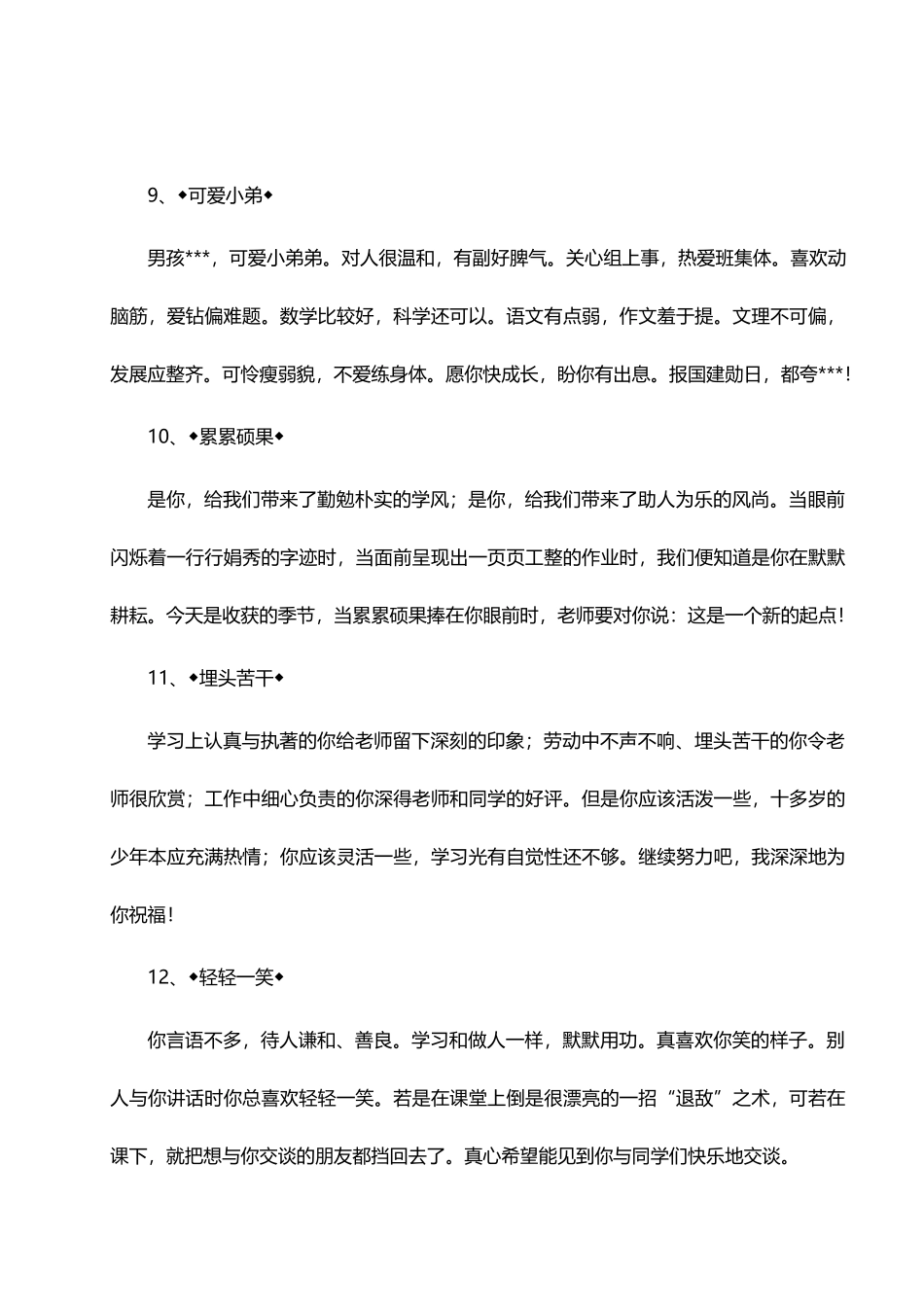 9、◆可爱小弟◆

男孩***，可爱小弟弟。对人很温和，有副好脾气。关心组上事，热爱班集体。喜欢动脑筋，爱钻偏难题。数学比较好，科学还可以。语文有点弱，作文羞于提。文理不可偏，发展应整齐。可怜瘦弱貌，不爱练身体。愿你快成长，盼你有出息。报国建勋日，都夸***！

10、◆累累硕果◆

是你，给我们带来了勤勉朴实的学风；是你，给我们带来了助人为乐的风尚。当眼前闪烁着一行行娟秀的字迹时，当面前呈现出一页页工整的作业时，我们便知道是你在默默耕耘。今天是收获的季节，当累累硕果捧在你眼前时，老师要对你说：这是一个新的起点！

11、◆埋头苦干◆

学习上认真与执著的你给老师留下深刻的印象；劳动中不声不响、埋头苦干的你令老师很欣赏；工作中细心负责的你深得老师和同学的好评。但是你应该活泼一些，十多岁的少年本应充满热情；你应该灵活一些，学习光有自觉性还不够。继续努力吧，我深深地为你祝福！

12、◆轻轻一笑◆

你言语不多，待人谦和、善良。学习和做人一样，默默用功。真喜欢你笑的样子。别人与你讲话时你总喜欢轻轻一笑。若是在课堂上倒是很漂亮的一招“退敌”之术，可若在课下，就把想与你交谈的朋友都挡回去了。真心希望能见到你与同学们快乐地交谈。